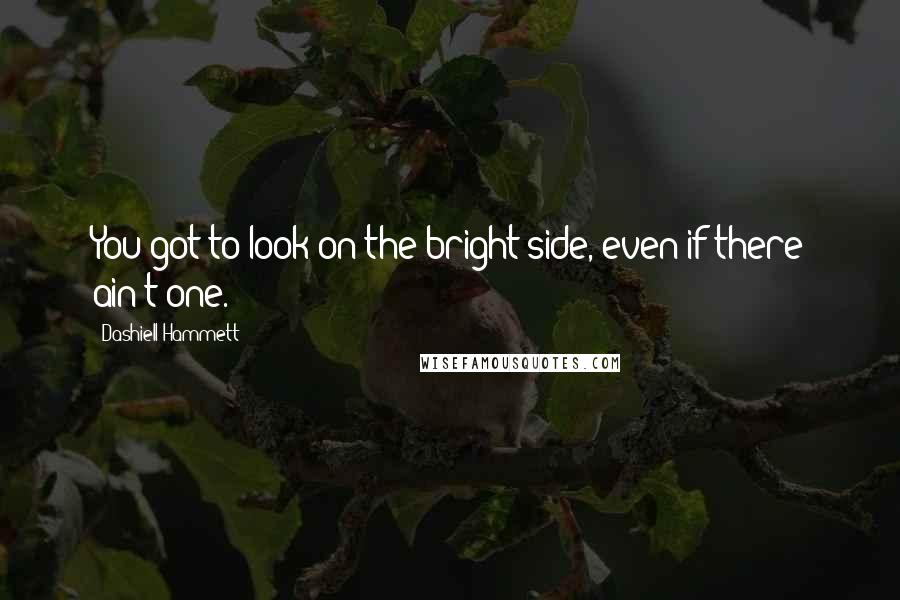 You got to look on the bright side, even if there ain't one.

Dashiell Hammett

WISEFAMOUSQUOTES.COM